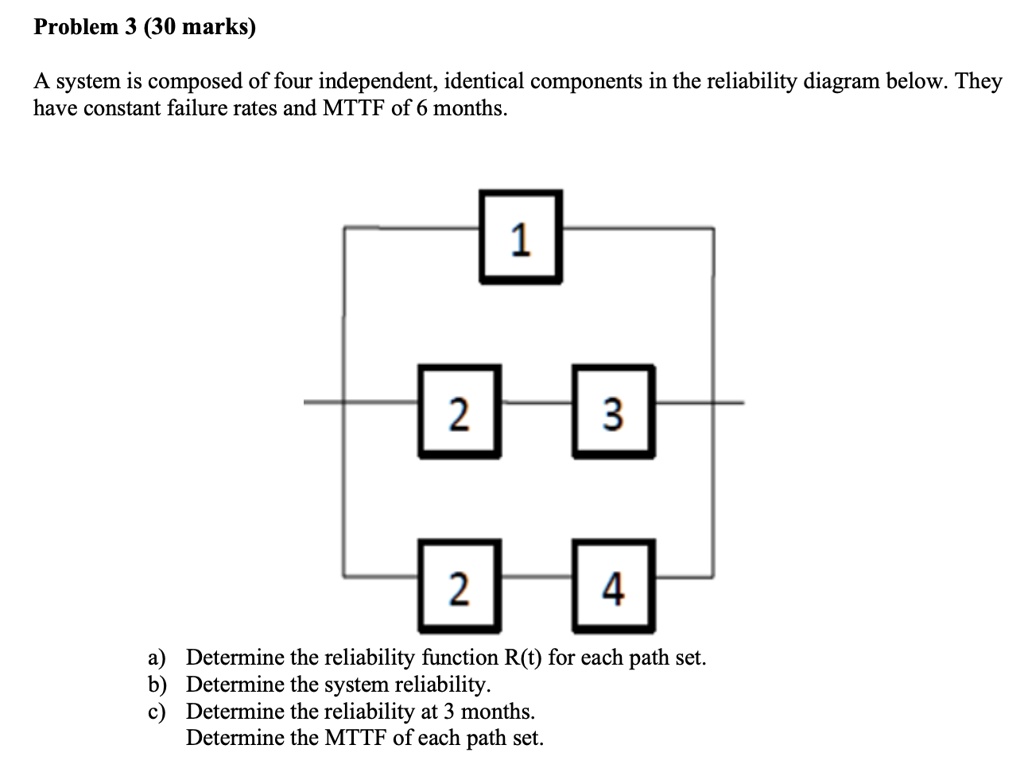 Problem 3 (30 marks)

A system is composed of four independent, identical components in the reliability diagram below. They have constant failure rates and MTTF of 6 months.

1

2

3

2

4

a) Determine the reliability function R(t) for each path set.
b) Determine the system reliability.
c) Determine the reliability at 3 months.
Determine the MTTF of each path set.